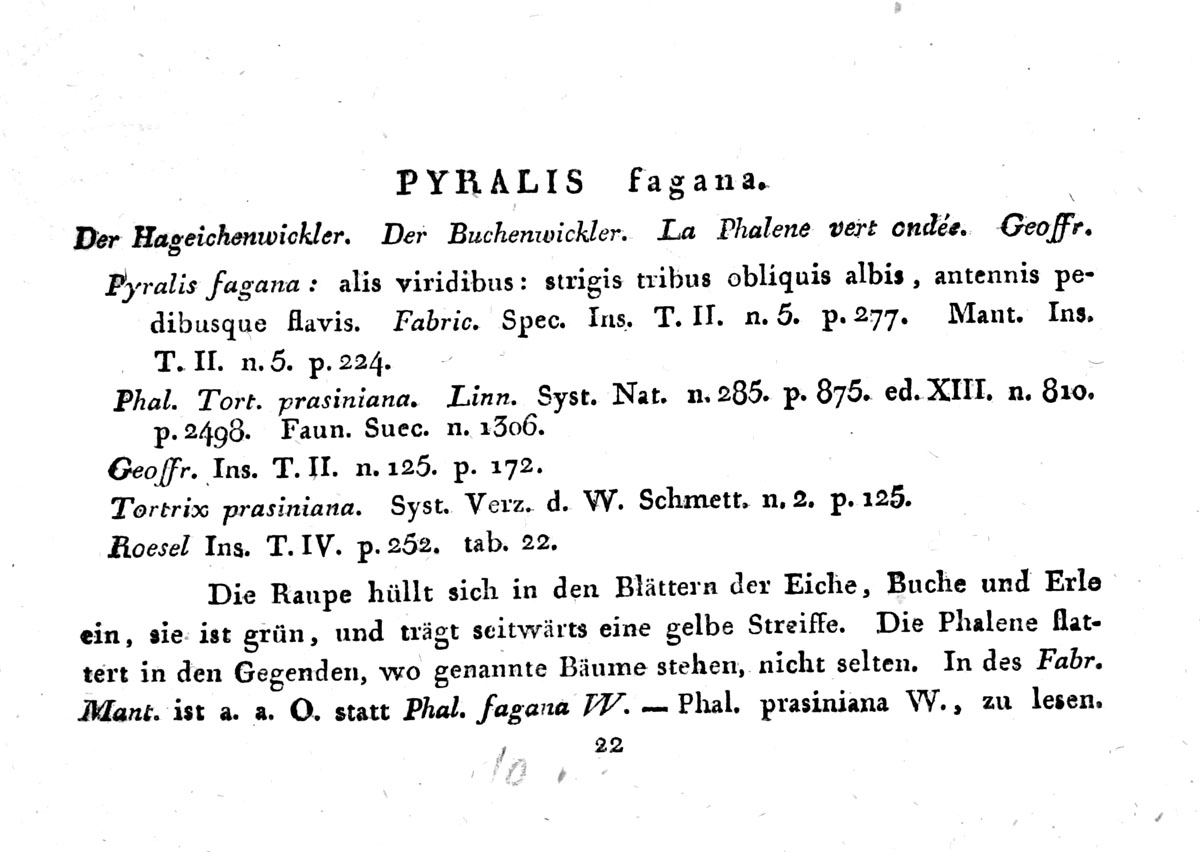 PYRALIS fagana.

Der Hageichenwickler. Der Buchenwickler. La Phalene vert ondée. Geoffr.

Pyralis fagana: alis viridibus: strigis tribus obliquis albis, antennis pedibusque flavis. Fabric. Spec. Ins. T. II. n. 5. p. 277. Mant. Ins. T. II. n. 5. p. 224.

Phal. Tort. prasiniana. Linn. Syst. Nat. n. 285. p. 875. ed. XIII. n. 810. p. 2498. Faun. Suec. n. 1306.

Geoffr. Ins. T. II. n. 125. p. 172.

Tortrix prasiniana. Syst. Verz. d. W. Schmett. n. 2. p. 125.

Roesel Ins. T. IV. p. 252. tab. 22.

Die Raupe hüllt sich in den Blättern der Eiche, Buche und Erle ein, sie ist grün, und trägt seitwärts eine gelbe Streiffe. Die Phalene flattert in den Gegenden, wo genannte Bäume stehen, nicht selten. In des Fabr. Mant. ist a. a. O. statt Phal. fagana W. — Phal. prasiniana W., zu lesen.

22

10